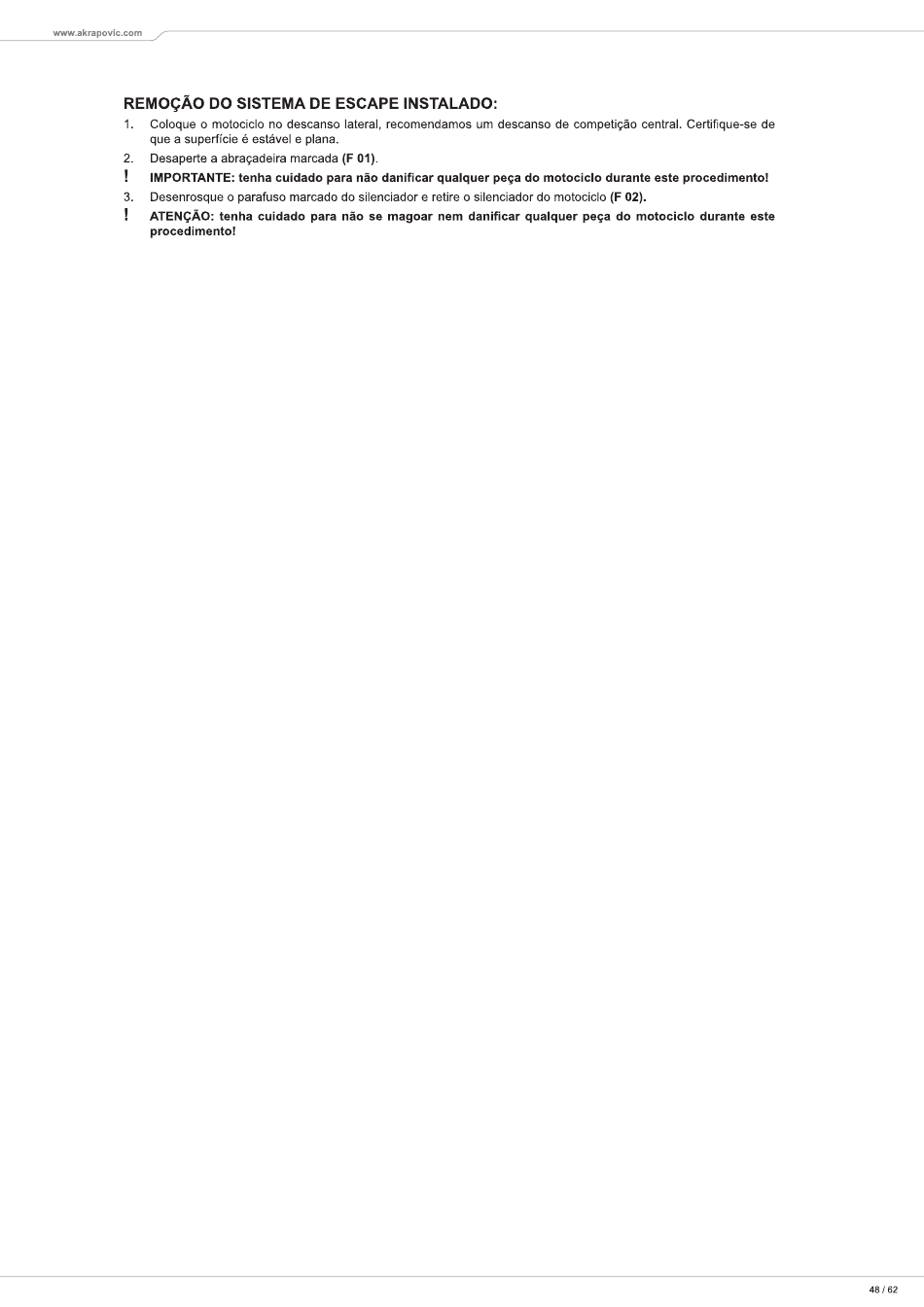 www.akrapovic.com

REMOÇÃO DO SISTEMA DE ESCAPE INSTALADO:

1. Coloque o motociclo no descanso lateral, recomendamos um descanso de competição central. Certifique-se de que a superfície é estável e plana.
2. Desaperte a abraçadeira marcada (F 01).
! IMPORTANTE: tenha cuidado para não danificar qualquer peça do motociclo durante este procedimento!
3. Desenrosque o parafuso marcado do silenciador e retire o silenciador do motociclo (F 02).
! ATENÇÃO: tenha cuidado para não se magoar nem danificar qualquer peça do motociclo durante este procedimento!

48 / 62